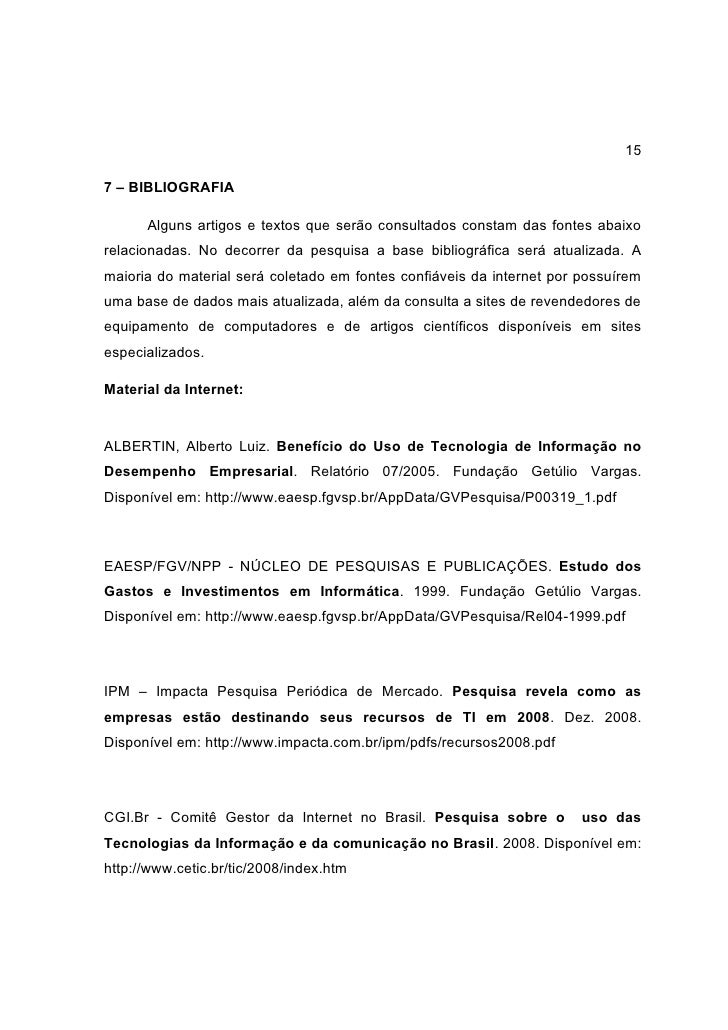 15

7 – BIBLIOGRAFIA

Alguns artigos e textos que serão consultados constam das fontes abaixo relacionadas. No decorrer da pesquisa a base bibliográfica será atualizada. A maioria do material será coletado em fontes confiáveis da internet por possuírem uma base de dados mais atualizada, além da consulta a sites de revendedores de equipamento de computadores e de artigos científicos disponíveis em sites especializados.

Material da Internet:

ALBERTIN, Alberto Luiz. Benefício do Uso de Tecnologia de Informação no Desempenho Empresarial. Relatório 07/2005. Fundação Getúlio Vargas. Disponível em: http://www.eaesp.fgvsp.br/AppData/GVPesquisa/P00319_1.pdf

EAESP/FGV/NPP - NÚCLEO DE PESQUISAS E PUBLICAÇÕES. Estudo dos Gastos e Investimentos em Informática. 1999. Fundação Getúlio Vargas. Disponível em: http://www.eaesp.fgvsp.br/AppData/GVPesquisa/Rel04-1999.pdf

IPM – Impacta Pesquisa Periódica de Mercado. Pesquisa revela como as empresas estão destinando seus recursos de TI em 2008. Dez. 2008. Disponível em: http://www.impacta.com.br/ipm/pdfs/recursos2008.pdf

CGI.Br - Comitê Gestor da Internet no Brasil. Pesquisa sobre o uso das Tecnologias da Informação e da comunicação no Brasil. 2008. Disponível em: http://www.cetic.br/tic/2008/index.htm